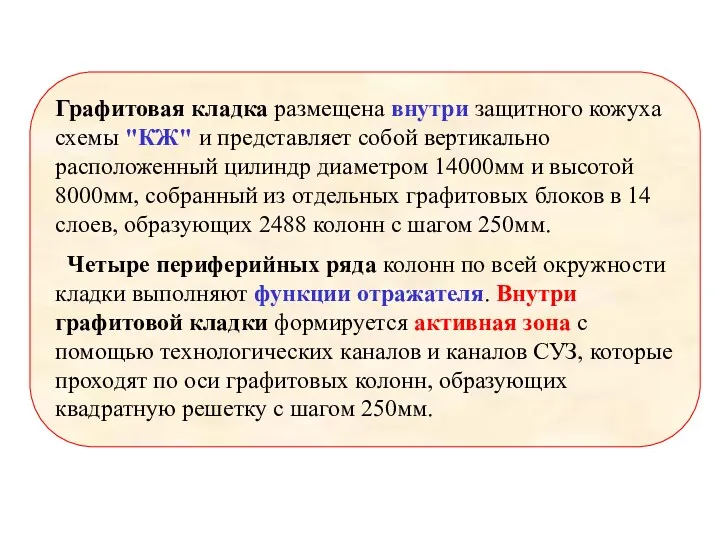 Графитовая кладка размещена внутри защитного кожуха схемы "КЖ" и представляет собой вертикально расположенный цилиндр диаметром 14000мм и высотой 8000мм, собранный из отдельных графитовых блоков в 14 слоев, образующих 2488 колонн с шагом 250мм.

Четыре периферийных ряда колонн по всей окружности кладки выполняют функции отражателя. Внутри графитовой кладки формируется активная зона с помощью технологических каналов и каналов СУЗ, которые проходят по оси графитовых колонн, образующих квадратную решетку с шагом 250мм.